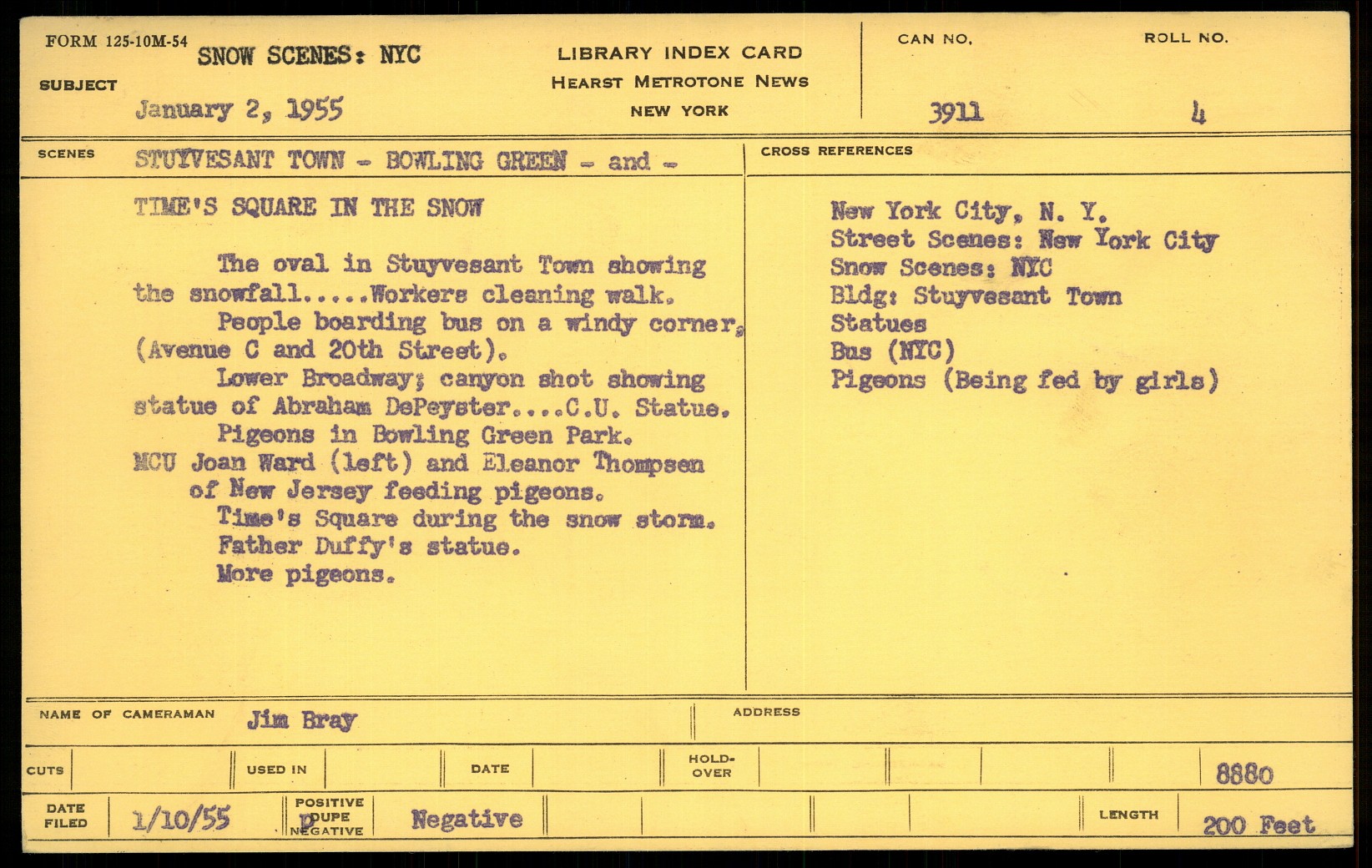 FORM 125-10M-54

SUBJECT SNOW SCENES: NYC

January 2, 1955

LIBRARY INDEX CARD
HEARST METROTONE NEWS
NEW YORK

CAN NO. 3911

ROLL NO. 4

SCENES STUYVESANT TOWN - BOWLING GREEN - and -

TIME'S SQUARE IN THE SNOW

The oval in Stuyvesant Town showing the snowfall.....Workers cleaning walk.

People boarding bus on a windy corner, (Avenue C and 20th Street).

Lower Broadway; canyon shot showing statue of Abraham DePeyster....C.U. Statue.

Pigeons in Bowling Green Park.

MCU Joan Ward (left) and Eleanor Thompsen of New Jersey feeding pigeons.

Time's Square during the snow storm.

Father Duffy's statue.

More pigeons.

CROSS REFERENCES

New York City, N. Y.
Street Scenes: New York City
Snow Scenes: NYC
Bldg: Stuyvesant Town
Statues
Bus (NYC)
Pigeons (Being fed by girls)

NAME OF CAMERAMAN Jim Bray

ADDRESS

CUTS

USED IN

DATE

HOLD-OVER

8880

DATE FILED 1/10/55

POSITIVE DUPE NEGATIVE D

Negative

LENGTH 200 Feet